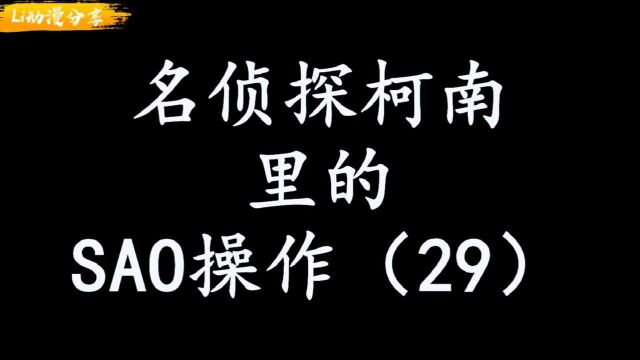 Li动漫分享

名侦探柯南
里的
SAO操作（29）